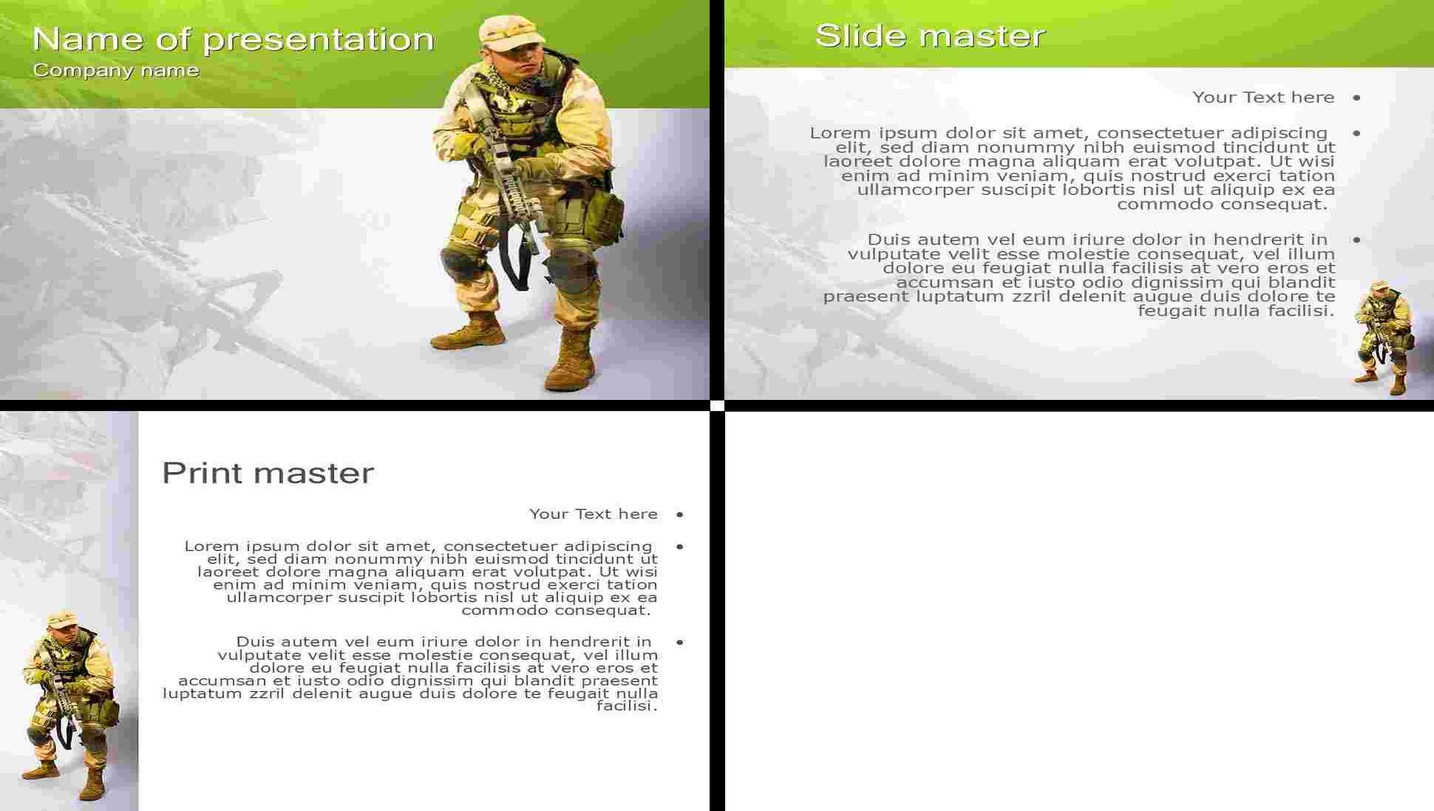 Name of presentation
Company name

Slide master

• Your Text here

• Lorem ipsum dolor sit amet, consectetuer adipiscing elit, sed diam nonummy nibh euismod tincidunt ut laoreet dolore magna aliquam erat volutpat. Ut wisi enim ad minim veniam, quis nostrud exerci tation ullamcorper suscipit lobortis nisl ut aliquip ex ea commodo consequat.

• Duis autem vel eum iriure dolor in hendrerit in vulputate velit esse molestie consequat, vel illum dolore eu feugiat nulla facilisis at vero eros et accumsan et iusto odio dignissim qui blandit praesent luptatum zzril delenit augue duis dolore te feugait nulla facilisi.

Print master

• Your Text here

• Lorem ipsum dolor sit amet, consectetuer adipiscing elit, sed diam nonummy nibh euismod tincidunt ut laoreet dolore magna aliquam erat volutpat. Ut wisi enim ad minim veniam, quis nostrud exerci tation ullamcorper suscipit lobortis nisl ut aliquip ex ea commodo consequat.

• Duis autem vel eum iriure dolor in hendrerit in vulputate velit esse molestie consequat, vel illum dolore eu feugiat nulla facilisis at vero eros et accumsan et iusto odio dignissim qui blandit praesent luptatum zzril delenit augue duis dolore te feugait nulla facilisi.